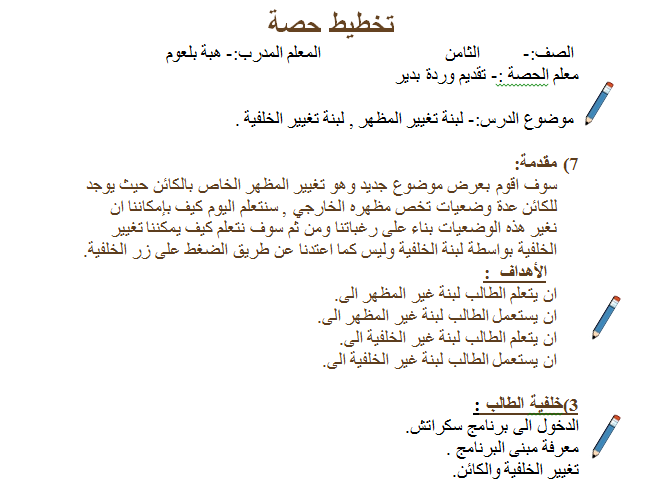 تخطيط حصة

الصف:- الثامن المعلم المدرب:- هبة بلعوم
معلم الحصة :- تقديم وردة بدير

موضوع الدرس:- لبنة تغيير المظهر , لبنة تغيير الخلفية .

7) مقدمة:
سوف اقوم بعرض موضوع جديد وهو تغيير المظهر الخاص بالكائن حيث يوجد للكائن عدة وضعيات تخص مظهره الخارجي , سنتعلم اليوم كيف بإمكاننا ان نغير هذه الوضعيات بناء على رغباتنا ومن ثم سوف نتعلم كيف يمكننا تغيير الخلفية بواسطة لبنة الخلفية وليس كما اعتدنا عن طريق الضغط على زر الخلفية.

الأهداف :
ان يتعلم الطالب لبنة غير المظهر الى.
ان يستعمل الطالب لبنة غير المظهر الى.
ان يتعلم الطالب لبنة غير الخلفية الى.
ان يستعمل الطالب لبنة غير الخلفية الى.

3)خلفية الطالب :
الدخول الى برنامج سكراتش.
معرفة مبنى البرنامج .
تغيير الخلفية والكائن.